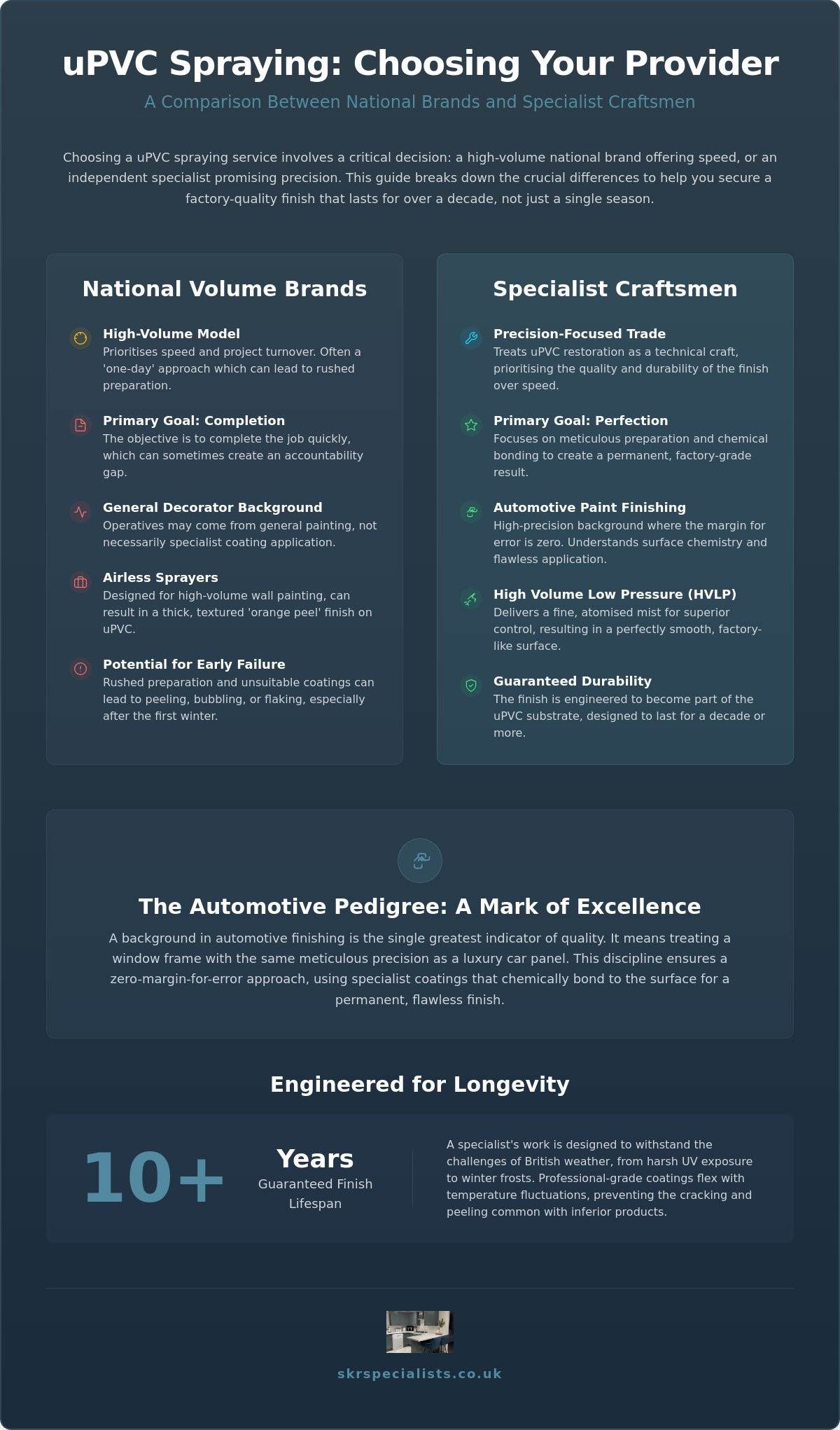 uPVC Spraying: Choosing Your Provider

A Comparison Between National Brands and Specialist Craftsmen

Choosing a uPVC spraying service involves a critical decision: a high-volume national brand offering speed, or an independent specialist promising precision. This guide breaks down the crucial differences to help you secure a factory-quality finish that lasts for over a decade, not just a single season.

National Volume Brands

High-Volume Model
Prioritises speed and project turnover. Often a 'one-day' approach which can lead to rushed preparation.

Primary Goal: Completion
The objective is to complete the job quickly, which can sometimes create an accountability gap.

General Decorator Background
Operatives may come from general painting, not necessarily specialist coating application.

Airless Sprayers
Designed for high-volume wall painting, can result in a thick, textured 'orange peel' finish on uPVC.

Potential for Early Failure
Rushed preparation and unsuitable coatings can lead to peeling, bubbling, or flaking, especially after the first winter.

Specialist Craftsmen

Precision-Focused Trade
Treats uPVC restoration as a technical craft, prioritising the quality and durability of the finish over speed.

Primary Goal: Perfection
Focuses on meticulous preparation and chemical bonding to create a permanent, factory-grade result.

Automotive Paint Finishing
High-precision background where the margin for error is zero. Understands surface chemistry and flawless application.

High Volume Low Pressure (HVLP)
Delivers a fine, atomised mist for superior control, resulting in a perfectly smooth, factory-like surface.

Guaranteed Durability
The finish is engineered to become part of the uPVC substrate, designed to last for a decade or more.

The Automotive Pedigree: A Mark of Excellence

A background in automotive finishing is the single greatest indicator of quality. It means treating a window frame with the same meticulous precision as a luxury car panel. This discipline ensures a zero-margin-for-error approach, using specialist coatings that chemically bond to the surface for a permanent, flawless finish.

Engineered for Longevity

10+

Years
Guaranteed Finish Lifespan

A specialist's work is designed to withstand the challenges of British weather, from harsh UV exposure to winter frosts. Professional-grade coatings flex with temperature fluctuations, preventing the cracking and peeling common with inferior products.

skrspecialists.co.uk